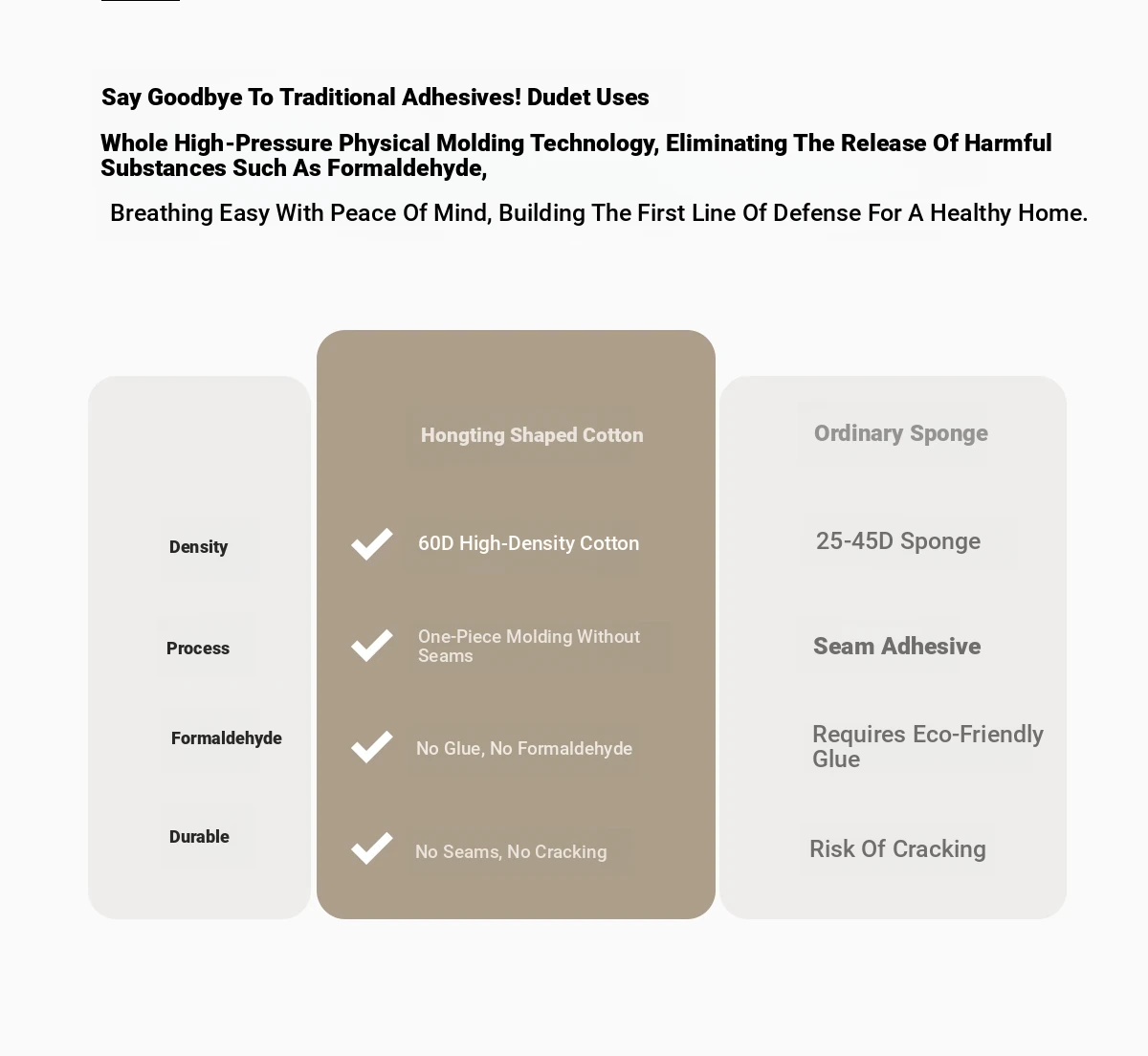 Say Goodbye To Traditional Adhesives! Dudet Uses

Whole High-Pressure Physical Molding Technology, Eliminating The Release Of Harmful Substances Such As Formaldehyde,

Breathing Easy With Peace Of Mind, Building The First Line Of Defense For A Healthy Home.

| | Hongting Shaped Cotton | Ordinary Sponge |
|---|---|---|
| Density | 60D High-Density Cotton | 25-45D Sponge |
| Process | One-Piece Molding Without Seams | Seam Adhesive |
| Formaldehyde | No Glue, No Formaldehyde | Requires Eco-Friendly Glue |
| Durable | No Seams, No Cracking | Risk Of Cracking |